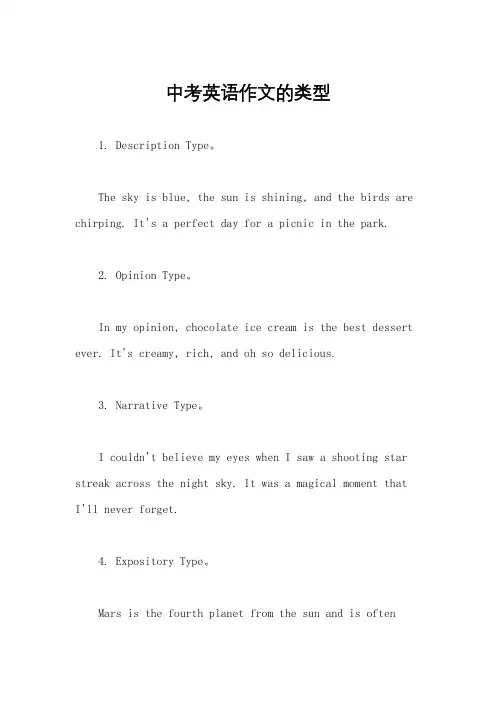 中考英语作文的类型

1. Description Type。

The sky is blue, the sun is shining, and the birds are chirping. It's a perfect day for a picnic in the park.

2. Opinion Type。

In my opinion, chocolate ice cream is the best dessert ever. It's creamy, rich, and oh so delicious.

3. Narrative Type。

I couldn't believe my eyes when I saw a shooting star streak across the night sky. It was a magical moment that I'll never forget.

4. Expository Type。

Mars is the fourth planet from the sun and is often